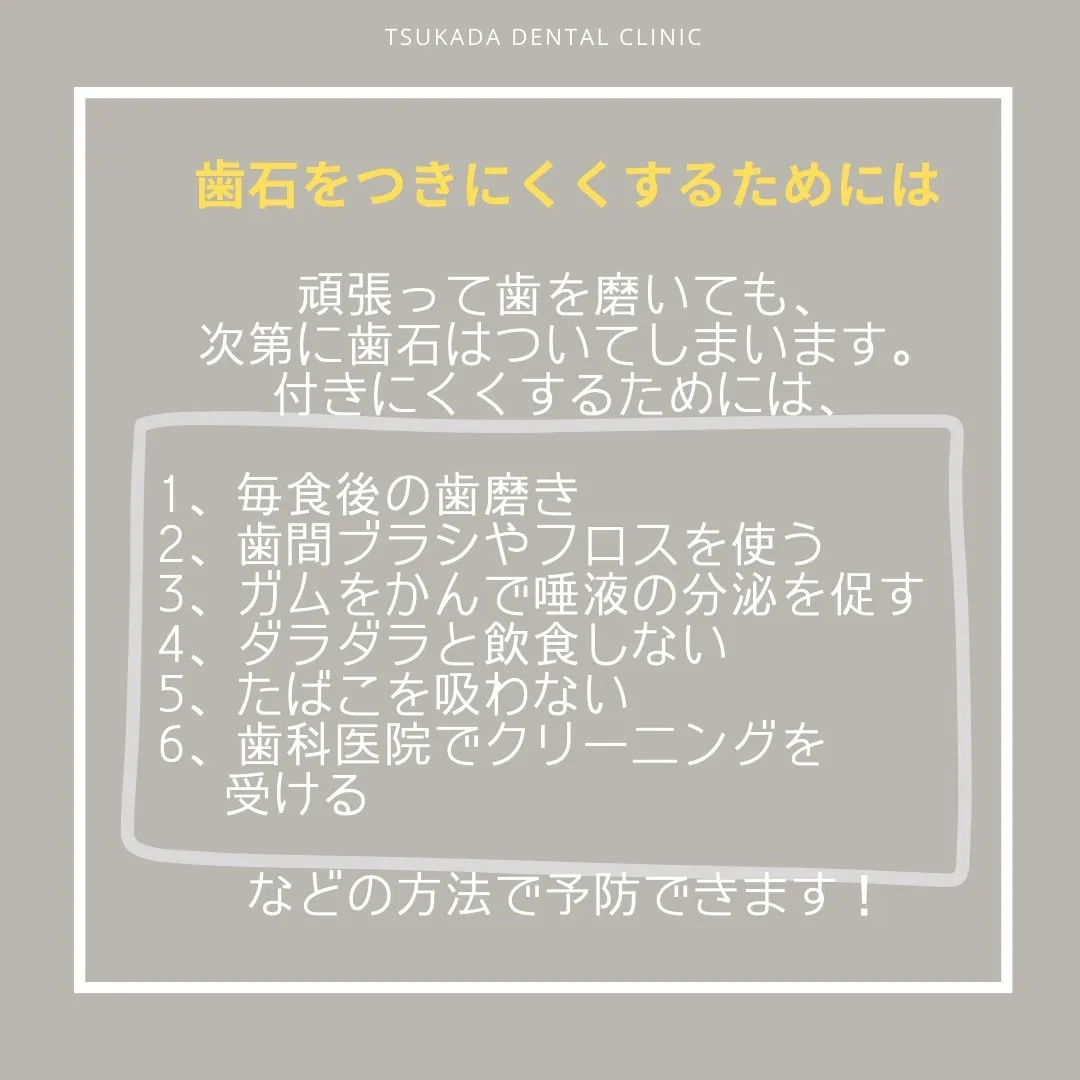 TSUKADA DENTAL CLINIC

歯石をつきにくくするためには

頑張って歯を磨いても、
次第に歯石はついてしまいます。
付きにくくするためには、

1、毎食後の歯磨き
2、歯間ブラシやフロスを使う
3、ガムをかんで唾液の分泌を促す
4、ダラダラと飲食しない
5、たばこを吸わない
6、歯科医院でクリーニングを受ける

などの方法で予防できます！